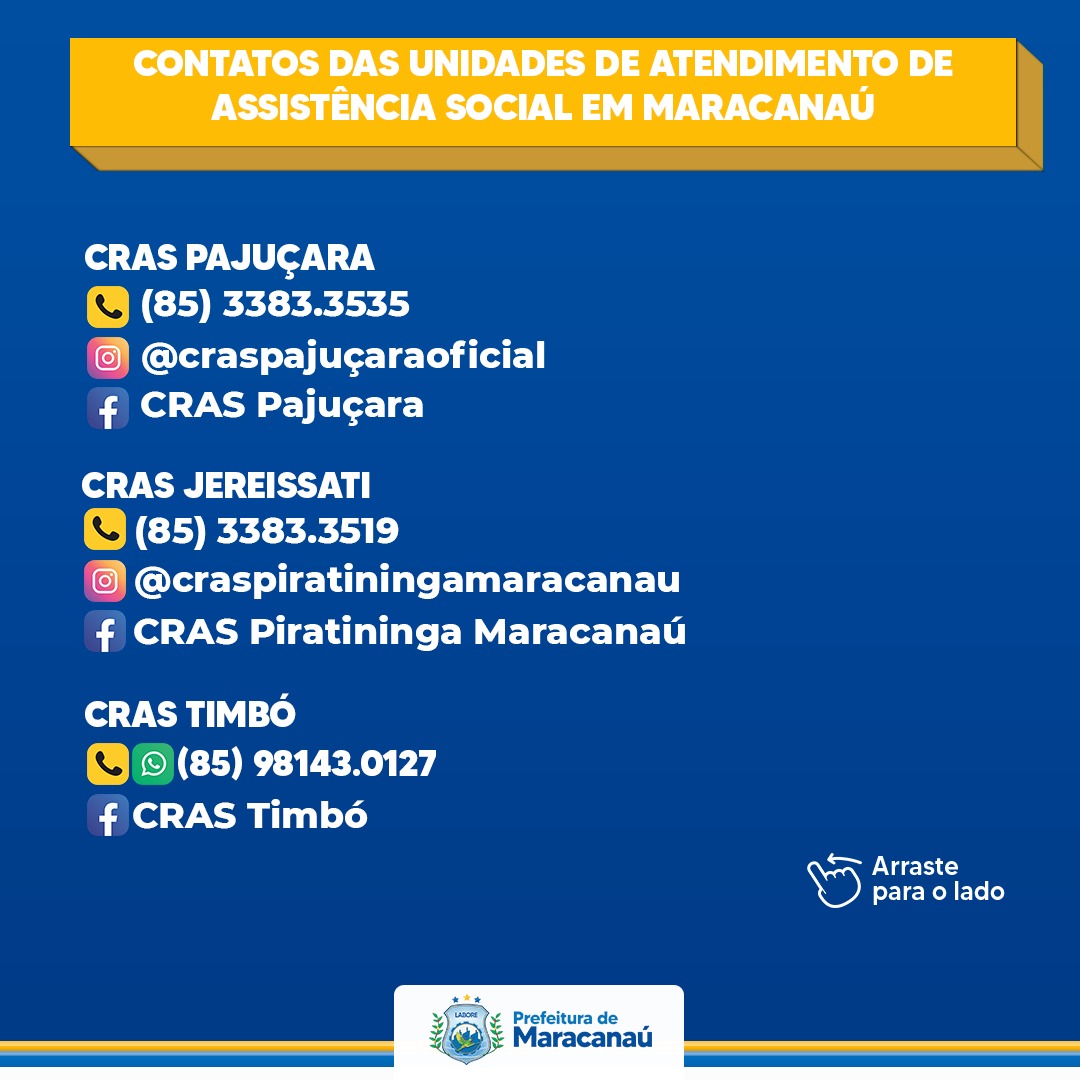 CONTATOS DAS UNIDADES DE ATENDIMENTO DE ASSISTÊNCIA SOCIAL EM MARACANAÚ

CRAS PAJUÇARA
(85) 3383.3535
@craspajuçaraoficial
CRAS Pajuçara

CRAS JEREISSATI
(85) 3383.3519
@craspiratiningamaracanau
CRAS Piratininga Maracanaú

CRAS TIMBÓ
(85) 98143.0127
CRAS Timbó

Arraste para o lado

LABORE
Prefeitura de Maracanaú